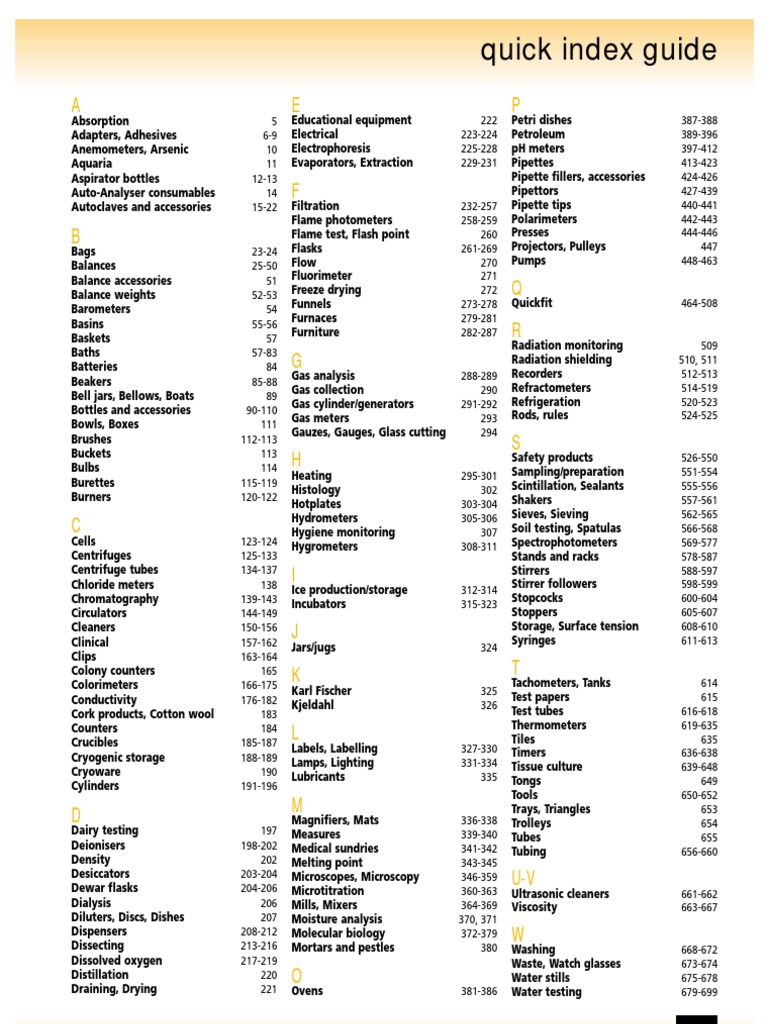 quick index guide

A
| | |
|---|---|
| Absorption | 5 |
| Adapters, Adhesives | 6-9 |
| Anemometers, Arsenic | 10 |
| Aquaria | 11 |
| Aspirator bottles | 12-13 |
| Auto-Analyser consumables | 14 |
| Autoclaves and accessories | 15-22 |

B
| | |
|---|---|
| Bags | 23-24 |
| Balances | 25-50 |
| Balance accessories | 51 |
| Balance weights | 52-53 |
| Barometers | 54 |
| Basins | 55-56 |
| Baskets | 57 |
| Baths | 57-83 |
| Batteries | 84 |
| Beakers | 85-88 |
| Bell jars, Bellows, Boats | 89 |
| Bottles and accessories | 90-110 |
| Bowls, Boxes | 111 |
| Brushes | 112-113 |
| Buckets | 113 |
| Bulbs | 114 |
| Burettes | 115-119 |
| Burners | 120-122 |

C
| | |
|---|---|
| Cells | 123-124 |
| Centrifuges | 125-133 |
| Centrifuge tubes | 134-137 |
| Chloride meters | 138 |
| Chromatography | 139-143 |
| Circulators | 144-149 |
| Cleaners | 150-156 |
| Clinical | 157-162 |
| Clips | 163-164 |
| Colony counters | 165 |
| Colorimeters | 166-175 |
| Conductivity | 176-182 |
| Cork products, Cotton wool | 183 |
| Counters | 184 |
| Crucibles | 185-187 |
| Cryogenic storage | 188-189 |
| Cryoware | 190 |
| Cylinders | 191-196 |

D
| | |
|---|---|
| Dairy testing | 197 |
| Deionisers | 198-202 |
| Density | 202 |
| Desiccators | 203-204 |
| Dewar flasks | 204-206 |
| Dialysis | 206 |
| Diluters, Discs, Dishes | 207 |
| Dispensers | 208-212 |
| Dissecting | 213-216 |
| Dissolved oxygen | 217-219 |
| Distillation | 220 |
| Draining, Drying | 221 |

E
| | |
|---|---|
| Educational equipment | 222 |
| Electrical | 223-224 |
| Electrophoresis | 225-228 |
| Evaporators, Extraction | 229-231 |

F
| | |
|---|---|
| Filtration | 232-257 |
| Flame photometers | 258-259 |
| Flame test, Flash point | 260 |
| Flasks | 261-269 |
| Flow | 270 |
| Fluorimeter | 271 |
| Freeze drying | 272 |
| Funnels | 273-278 |
| Furnaces | 279-281 |
| Furniture | 282-287 |

G
| | |
|---|---|
| Gas analysis | 288-289 |
| Gas collection | 290 |
| Gas cylinder/generators | 291-292 |
| Gas meters | 293 |
| Gauzes, Gauges, Glass cutting | 294 |

H
| | |
|---|---|
| Heating | 295-301 |
| Histology | 302 |
| Hotplates | 303-304 |
| Hydrometers | 305-306 |
| Hygiene monitoring | 307 |
| Hygrometers | 308-311 |

I
| | |
|---|---|
| Ice production/storage | 312-314 |
| Incubators | 315-323 |

J
| | |
|---|---|
| Jars/jugs | 324 |

K
| | |
|---|---|
| Karl Fischer | 325 |
| Kjeldahl | 326 |

L
| | |
|---|---|
| Labels, Labelling | 327-330 |
| Lamps, Lighting | 331-334 |
| Lubricants | 335 |

M
| | |
|---|---|
| Magnifiers, Mats | 336-338 |
| Measures | 339-340 |
| Medical sundries | 341-342 |
| Melting point | 343-345 |
| Microscopes, Microscopy | 346-359 |
| Microtitration | 360-363 |
| Mills, Mixers | 364-369 |
| Moisture analysis | 370, 371 |
| Molecular biology | 372-379 |
| Mortars and pestles | 380 |

O
| | |
|---|---|
| Ovens | 381-386 |

P
| | |
|---|---|
| Petri dishes | 387-388 |
| Petroleum | 389-396 |
| pH meters | 397-412 |
| Pipettes | 413-423 |
| Pipette fillers, accessories | 424-426 |
| Pipettors | 427-439 |
| Pipette tips | 440-441 |
| Polarimeters | 442-443 |
| Presses | 444-446 |
| Projectors, Pulleys | 447 |
| Pumps | 448-463 |

Q
| | |
|---|---|
| Quickfit | 464-508 |

R
| | |
|---|---|
| Radiation monitoring | 509 |
| Radiation shielding | 510, 511 |
| Recorders | 512-513 |
| Refractometers | 514-519 |
| Refrigeration | 520-523 |
| Rods, rules | 524-525 |

S
| | |
|---|---|
| Safety products | 526-550 |
| Sampling/preparation | 551-554 |
| Scintillation, Sealants | 555-556 |
| Shakers | 557-561 |
| Sieves, Sieving | 562-565 |
| Soil testing, Spatulas | 566-568 |
| Spectrophotometers | 569-577 |
| Stands and racks | 578-587 |
| Stirrers | 588-597 |
| Stirrer followers | 598-599 |
| Stopcocks | 600-604 |
| Stoppers | 605-607 |
| Storage, Surface tension | 608-610 |
| Syringes | 611-613 |

T
| | |
|---|---|
| Tachometers, Tanks | 614 |
| Test papers | 615 |
| Test tubes | 616-618 |
| Thermometers | 619-635 |
| Tiles | 635 |
| Timers | 636-638 |
| Tissue culture | 639-648 |
| Tongs | 649 |
| Tools | 650-652 |
| Trays, Triangles | 653 |
| Trolleys | 654 |
| Tubes | 655 |
| Tubing | 656-660 |

U-V
| | |
|---|---|
| Ultrasonic cleaners | 661-662 |
| Viscosity | 663-667 |

W
| | |
|---|---|
| Washing | 668-672 |
| Waste, Watch glasses | 673-674 |
| Water stills | 675-678 |
| Water testing | 679-699 |